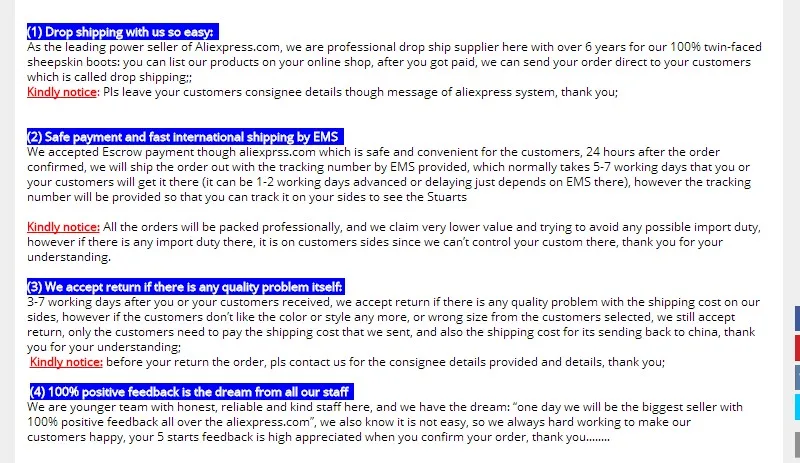 (1) Drop shipping with us so easy:
As the leading power seller of Aliexpress.com, we are professional drop ship supplier here with over 6 years for our 100% twin-faced sheepskin boots: you can list our products on your online shop, after you got paid, we can send your order direct to your customers which is called drop shipping;;
Kindly notice: Pls leave your customers consignee details though message of aliexpress system, thank you;

(2) Safe payment and fast international shipping by EMS
We accepted Escrow payment though aliexprss.com which is safe and convenient for the customers, 24 hours after the order confirmed, we will ship the order out with the tracking number by EMS provided, which normally takes 5-7 working days that you or your customers will get it there (it can be 1-2 working days advanced or delaying just depends on EMS there), however the tracking number will be provided so that you can track it on your sides to see the Stuarts

Kindly notice: All the orders will be packed professionally, and we claim very lower value and trying to avoid any possible import duty, however if there is any import duty there, it is on customers sides since we can't control your custom there, thank you for your understanding.

(3) We accept return if there is any quality problem itself:
3-7 working days after you or your customers received, we accept return if there is any quality problem with the shipping cost on our sides, however if the customers don't like the color or style any more, or wrong size from the customers selected, we still accept return, only the customers need to pay the shipping cost that we sent, and also the shipping cost for its sending back to china, thank you for your understanding;
Kindly notice: before your return the order, pls contact us for the consignee details provided and details, thank you;

(4) 100% positive feedback is the dream from all our staff
We are younger team with honest, reliable and kind staff here, and we have the dream: "one day we will be the biggest seller with 100% positive feedback all over the aliexpress.com", we also know it is not easy, so we always hard working to make our customers happy, your 5 starts feedback is high appreciated when you confirm your order, thank you........